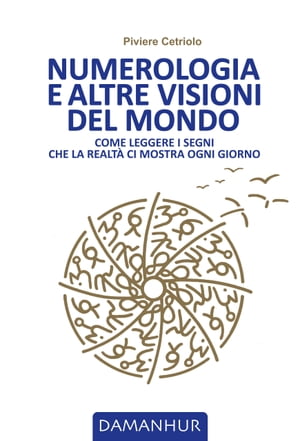 Piviere Cetriolo

NUMEROLOGIA E ALTRE VISIONI DEL MONDO

COME LEGGERE I SEGNI CHE LA REALTÀ CI MOSTRA OGNI GIORNO

DAMANHUR